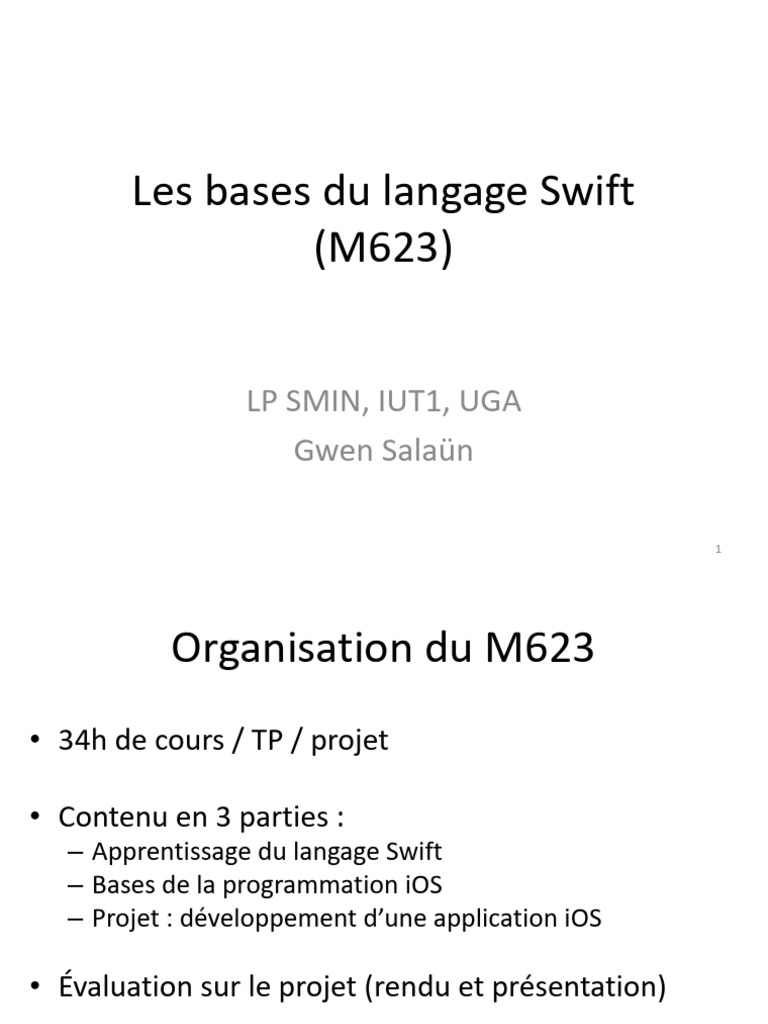 Les bases du langage Swift
(M623)

LP SMIN, IUT1, UGA
Gwen Salaün

1

Organisation du M623

• 34h de cours / TP / projet

• Contenu en 3 parties :
– Apprentissage du langage Swift
– Bases de la programmation iOS
– Projet : développement d'une application iOS

• Évaluation sur le projet (rendu et présentation)